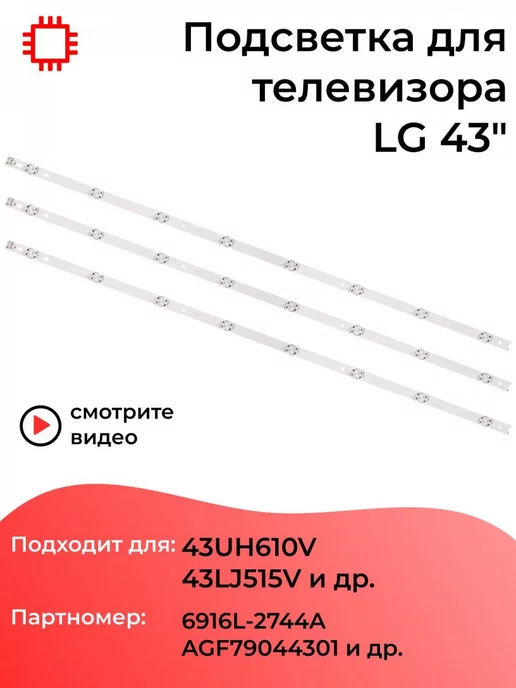 Подсветка для телевизора LG 43"

смотрите видео

Подходит для: 43UH610V 43LJ515V и др.

Партномер: 6916L-2744A AGF79044301 и др.